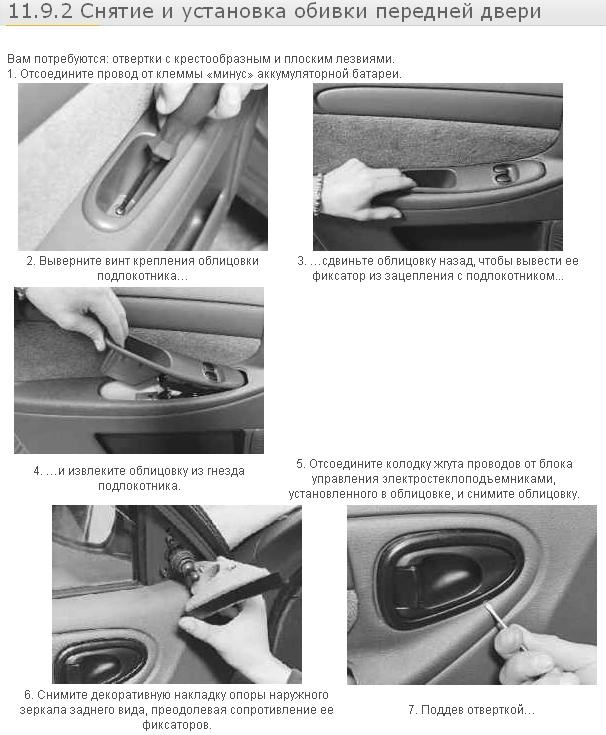 11.9.2 Снятие и установка обивки передней двери

Вам потребуются: отвертки с крестообразным и плоским лезвиями.
1. Отсоедините провод от клеммы «минус» аккумуляторной батареи.

2. Выверните винт крепления облицовки подлокотника...

3. ...сдвиньте облицовку назад, чтобы вывести ее фиксатор из зацепления с подлокотником...

4. ...и извлеките облицовку из гнезда подлокотника.

5. Отсоедините колодку жгута проводов от блока управления электростеклоподъемниками, установленного в облицовке, и снимите облицовку.

6. Снимите декоративную накладку опоры наружного зеркала заднего вида, преодолевая сопротивление ее фиксаторов.

7. Поддев отверткой...